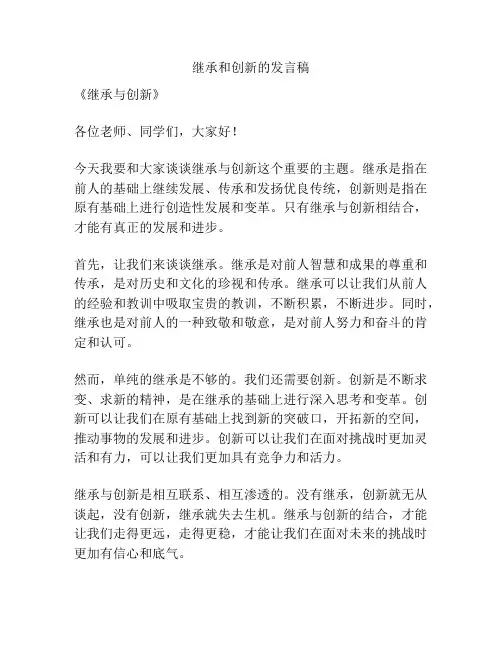 继承和创新的发言稿

《继承与创新》

各位老师、同学们，大家好！

今天我要和大家谈谈继承与创新这个重要的主题。继承是指在前人的基础上继续发展、传承和发扬优良传统，创新则是指在原有基础上进行创造性发展和变革。只有继承与创新相结合，才能有真正的发展和进步。

首先，让我们来谈谈继承。继承是对前人智慧和成果的尊重和传承，是对历史和文化的珍视和传承。继承可以让我们从前人的经验和教训中吸取宝贵的教训，不断积累，不断进步。同时，继承也是对前人的一种致敬和敬意，是对前人努力和奋斗的肯定和认可。

然而，单纯的继承是不够的。我们还需要创新。创新是不断求变、求新的精神，是在继承的基础上进行深入思考和变革。创新可以让我们在原有基础上找到新的突破口，开拓新的空间，推动事物的发展和进步。创新可以让我们在面对挑战时更加灵活和有力，可以让我们更加具有竞争力和活力。

继承与创新是相互联系、相互渗透的。没有继承，创新就无从谈起，没有创新，继承就失去生机。继承与创新的结合，才能让我们走得更远，走得更稳，才能让我们在面对未来的挑战时更加有信心和底气。